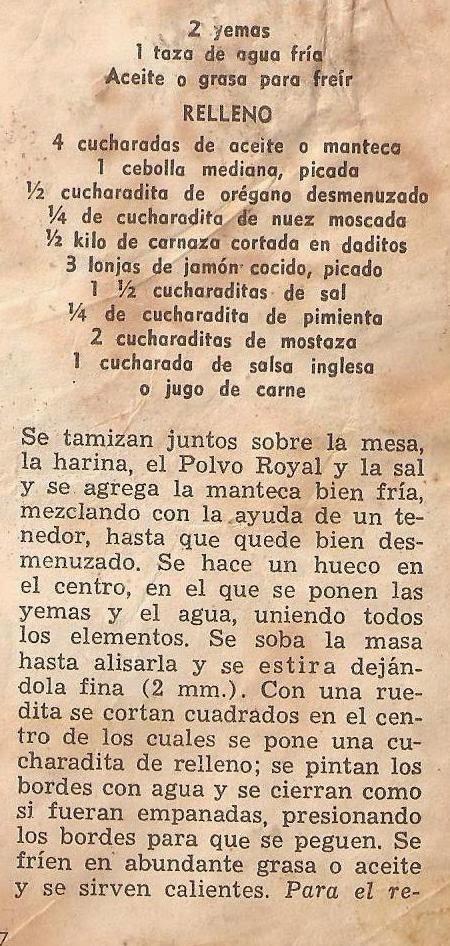 2 yemas
1 taza de agua fría
Aceite o grasa para freír

RELLENO

4 cucharadas de aceite o manteca
1 cebolla mediana, picada
½ cucharadita de orégano desmenuzado
¼ de cucharadita de nuez moscada
½ kilo de carnaza cortada en daditos
3 lonjas de jamón cocido, picado
1 ½ cucharaditas de sal
¼ de cucharadita de pimienta
2 cucharaditas de mostaza
1 cucharada de salsa inglesa
o jugo de carne

Se tamizan juntos sobre la mesa, la harina, el Polvo Royal y la sal y se agrega la manteca bien fría, mezclando con la ayuda de un tenedor, hasta que quede bien desmenuzado. Se hace un hueco en el centro, en el que se ponen las yemas y el agua, uniendo todos los elementos. Se soba la masa hasta alisarla y se estira dejándola fina (2 mm.). Con una ruedita se cortan cuadrados en el centro de los cuales se pone una cucharadita de relleno; se pintan los bordes con agua y se cierran como si fueran empanadas, presionando los bordes para que se peguen. Se fríen en abundante grasa o aceite y se sirven calientes. Para el re-

7